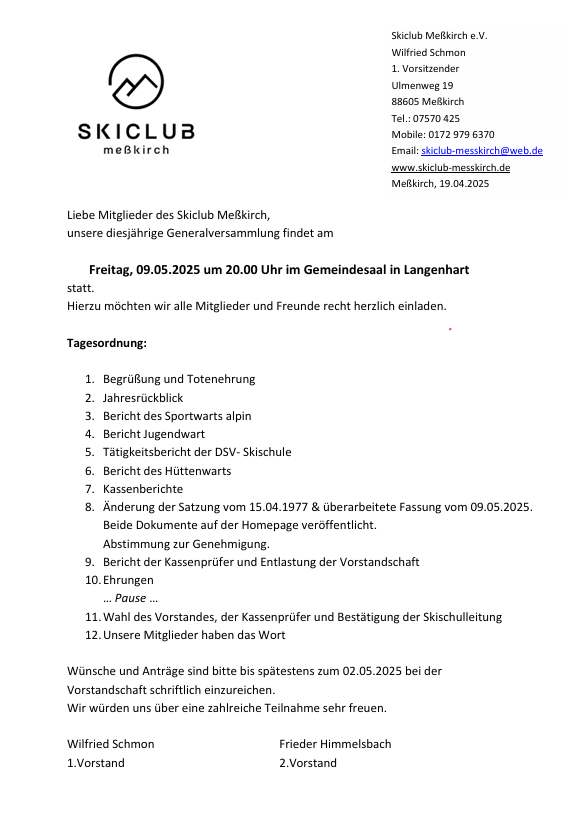 SKICLUB
meßkirch

Skiclub Meßkirch e.V.
Wilfried Schmon
1. Vorsitzender
Ulmenweg 19
88605 Meßkirch
Tel.: 07570 425
Mobile: 0172 979 6370
Email: skiclub-messkirch@web.de
www.skiclub-messkirch.de
Meßkirch, 19.04.2025

Liebe Mitglieder des Skiclub Meßkirch,
unsere diesjährige Generalversammlung findet am

Freitag, 09.05.2025 um 20.00 Uhr im Gemeindesaal in Langenhart
statt.
Hierzu möchten wir alle Mitglieder und Freunde recht herzlich einladen.

Tagesordnung:

1. Begrüßung und Totenehrung
2. Jahresrückblick
3. Bericht des Sportwarts alpin
4. Bericht Jugendwart
5. Tätigkeitsbericht der DSV- Skischule
6. Bericht des Hüttenwarts
7. Kassenberichte
8. Änderung der Satzung vom 15.04.1977 & überarbeitete Fassung vom 09.05.2025. Beide Dokumente auf der Homepage veröffentlicht. Abstimmung zur Genehmigung.
9. Bericht der Kassenprüfer und Entlastung der Vorstandschaft
10. Ehrungen
... Pause ...
11. Wahl des Vorstandes, der Kassenprüfer und Bestätigung der Skischulleitung
12. Unsere Mitglieder haben das Wort

Wünsche und Anträge sind bitte bis spätestens zum 02.05.2025 bei der Vorstandschaft schriftlich einzureichen.
Wir würden uns über eine zahlreiche Teilnahme sehr freuen.

Wilfried Schmon
1.Vorstand

Frieder Himmelsbach
2.Vorstand